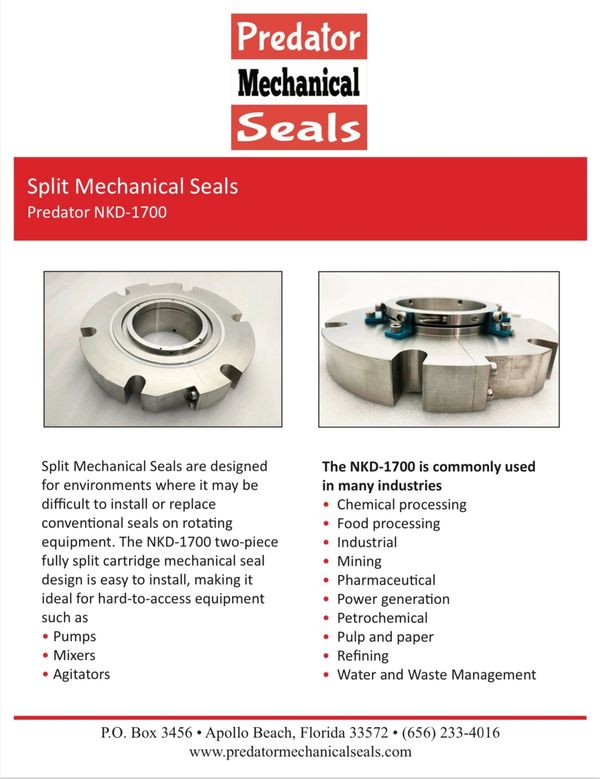 Predator
Mechanical
Seals

Split Mechanical Seals
Predator NKD-1700

Split Mechanical Seals are designed for environments where it may be difficult to install or replace conventional seals on rotating equipment. The NKD-1700 two-piece fully split cartridge mechanical seal design is easy to install, making it ideal for hard-to-access equipment such as
• Pumps
• Mixers
• Agitators

The NKD-1700 is commonly used in many industries
• Chemical processing
• Food processing
• Industrial
• Mining
• Pharmaceutical
• Power generation
• Petrochemical
• Pulp and paper
• Refining
• Water and Waste Management

P.O. Box 3456 • Apollo Beach, Florida 33572 • (656) 233-4016
www.predatormechanicalseals.com